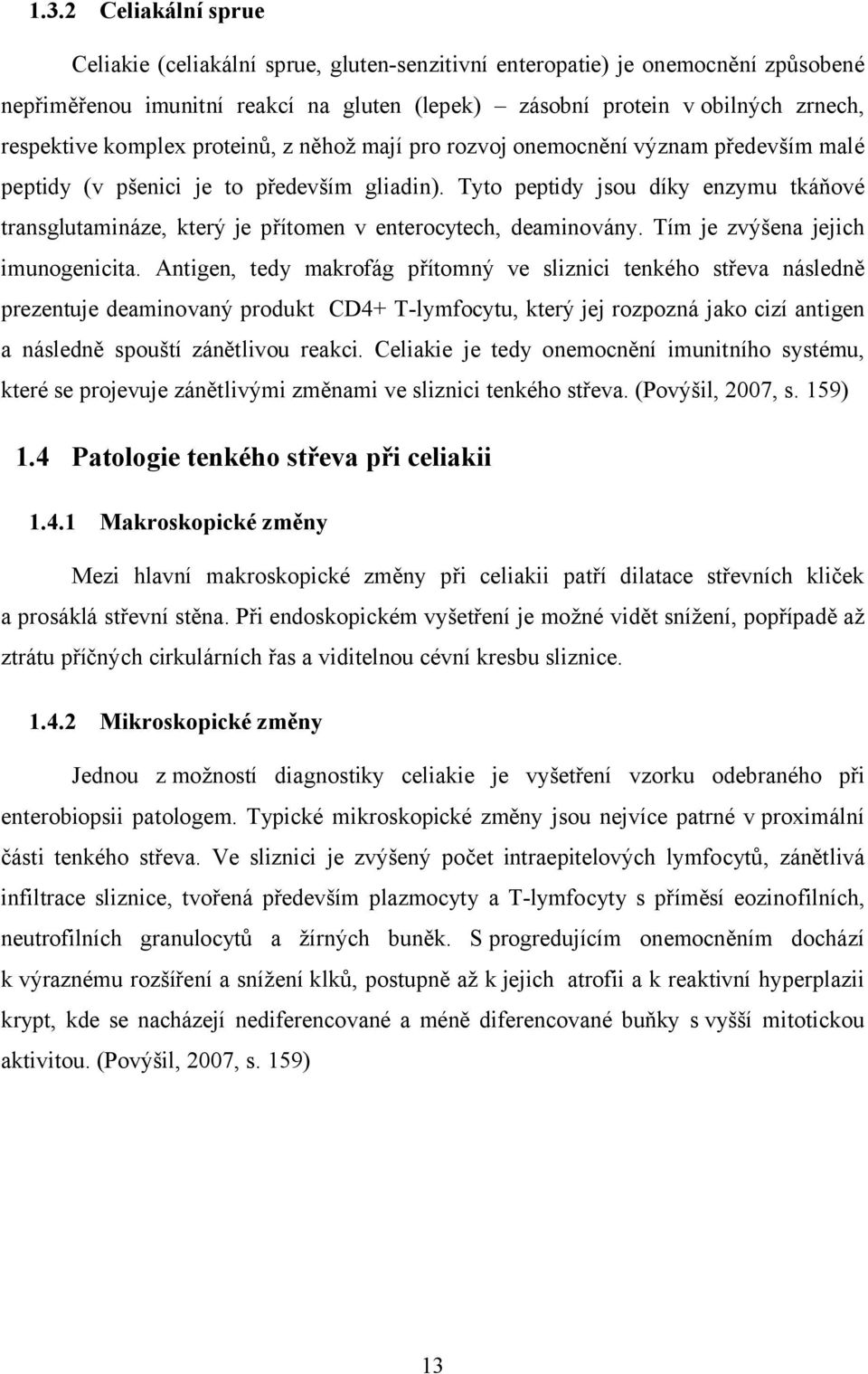 1.3.2 Celiakální sprue

Celiakie (celiakální sprue, gluten-senzitivní enteropatie) je onemocnění způsobené nepřiměřenou imunitní reakcí na gluten (lepek) – zásobní protein v obilných zrnech, respektive komplex proteinů, z něhož mají pro rozvoj onemocnění význam především malé peptidy (v pšenici je to především gliadin). Tyto peptidy jsou díky enzymu tkáňové transglutamináze, který je přítomen v enterocytech, deaminovány. Tím je zvýšena jejich imunogenicita. Antigen, tedy makrofág přítomný ve sliznici tenkého střeva následně prezentuje deaminovaný produkt CD4+ T-lymfocytu, který jej rozpozná jako cizí antigen a následně spouští zánětlivou reakci. Celiakie je tedy onemocnění imunitního systému, které se projevuje zánětlivými změnami ve sliznici tenkého střeva. (Povýšil, 2007, s. 159)

1.4 Patologie tenkého střeva při celiakii

1.4.1 Makroskopické změny

Mezi hlavní makroskopické změny při celiakii patří dilatace střevních kliček a prosáklá střevní stěna. Při endoskopickém vyšetření je možné vidět snížení, popřípadě až ztrátu příčných cirkulárních řas a viditelnou cévní kresbu sliznice.

1.4.2 Mikroskopické změny

Jednou z možností diagnostiky celiakie je vyšetření vzorku odebraného při enterobiopsii patologem. Typické mikroskopické změny jsou nejvíce patrné v proximální části tenkého střeva. Ve sliznici je zvýšený počet intraepitelových lymfocytů, zánětlivá infiltrace sliznice, tvořená především plazmocyty a T-lymfocyty s příměsí eozinofilních, neutrofilních granulocytů a žírných buněk. S progredujícím onemocněním dochází k výraznému rozšíření a snížení klků, postupně až k jejich atrofii a k reaktivní hyperplazii krypt, kde se nacházejí nediferencované a méně diferencované buňky s vyšší mitotickou aktivitou. (Povýšil, 2007, s. 159)

13